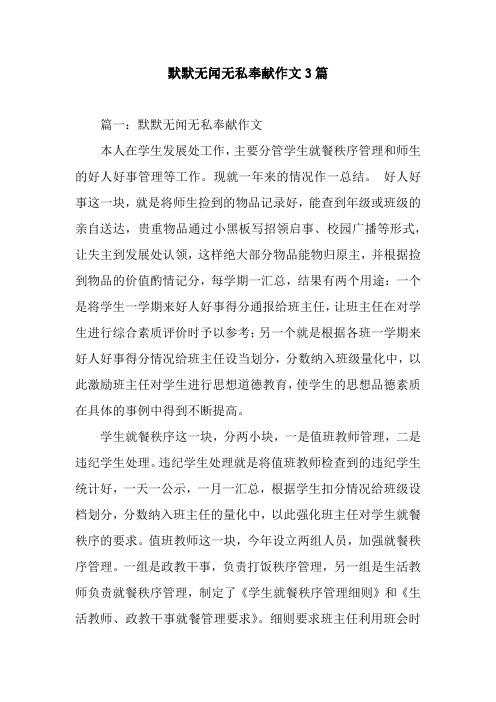 默默无闻无私奉献作文3篇

篇一：默默无闻无私奉献作文

本人在学生发展处工作，主要分管学生就餐秩序管理和师生的好人好事管理等工作。现就一年来的情况作一总结。 好人好事这一块，就是将师生捡到的物品记录好，能查到年级或班级的亲自送达，贵重物品通过小黑板写招领启事、校园广播等形式，让失主到发展处认领，这样绝大部分物品能物归原主，并根据捡到物品的价值酌情记分，每学期一汇总，结果有两个用途：一个是将学生一学期来好人好事得分通报给班主任，让班主任在对学生进行综合素质评价时予以参考；另一个就是根据各班一学期来好人好事得分情况给班主任设当划分，分数纳入班级量化中，以此激励班主任对学生进行思想道德教育，使学生的思想品德素质在具体的事例中得到不断提高。

学生就餐秩序这一块，分两小块，一是值班教师管理，二是违纪学生处理。违纪学生处理就是将值班教师检查到的违纪学生统计好，一天一公示，一月一汇总，根据学生扣分情况给班级设档划分，分数纳入班主任的量化中，以此强化班主任对学生就餐秩序的要求。值班教师这一块，今年设立两组人员，加强就餐秩序管理。一组是政教干事，负责打饭秩序管理，另一组是生活教师负责就餐秩序管理，制定了《学生就餐秩序管理细则》和《生活教师、政教干事就餐管理要求》。细则要求班主任利用班会时